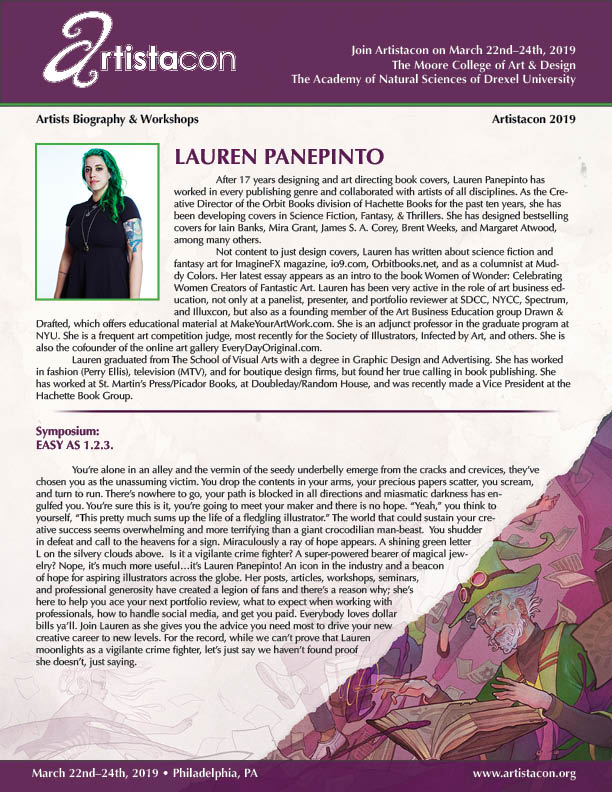 artistacon

Join Artistacon on March 22nd–24th, 2019
The Moore College of Art & Design
The Academy of Natural Sciences of Drexel University

Artists Biography & Workshops

Artistacon 2019

LAUREN PANEPINTO

After 17 years designing and art directing book covers, Lauren Panepinto has worked in every publishing genre and collaborated with artists of all disciplines. As the Creative Director of the Orbit Books division of Hachette Books for the past ten years, she has been developing covers in Science Fiction, Fantasy, & Thrillers. She has designed bestselling covers for Iain Banks, Mira Grant, James S. A. Corey, Brent Weeks, and Margaret Atwood, among many others.

Not content to just design covers, Lauren has written about science fiction and fantasy art for ImagineFX magazine, io9.com, Orbitbooks.net, and as a columnist at Muddy Colors. Her latest essay appears as an intro to the book Women of Wonder: Celebrating Women Creators of Fantastic Art. Lauren has been very active in the role of art business education, not only at a panelist, presenter, and portfolio reviewer at SDCC, NYCC, Spectrum, and Illuxcon, but also as a founding member of the Art Business Education group Drawn & Drafted, which offers educational material at MakeYourArtWork.com. She is an adjunct professor in the graduate program at NYU. She is a frequent art competition judge, most recently for the Society of Illustrators, Infected by Art, and others. She is also the cofounder of the online art gallery EveryDayOriginal.com.

Lauren graduated from The School of Visual Arts with a degree in Graphic Design and Advertising. She has worked in fashion (Perry Ellis), television (MTV), and for boutique design firms, but found her true calling in book publishing. She has worked at St. Martin's Press/Picador Books, at Doubleday/Random House, and was recently made a Vice President at the Hachette Book Group.

Symposium:
EASY AS 1.2.3.

You're alone in an alley and the vermin of the seedy underbelly emerge from the cracks and crevices, they've chosen you as the unassuming victim. You drop the contents in your arms, your precious papers scatter, you scream, and turn to run. There's nowhere to go, your path is blocked in all directions and miasmatic darkness has engulfed you. You're sure this is it, you're going to meet your maker and there is no hope. "Yeah," you think to yourself, "This pretty much sums up the life of a fledgling illustrator." The world that could sustain your creative success seems overwhelming and more terrifying than a giant crocodilian man-beast. You shudder in defeat and call to the heavens for a sign. Miraculously a ray of hope appears. A shining green letter L on the silvery clouds above. Is it a vigilante crime fighter? A super-powered bearer of magical jewelry? Nope, it's much more useful…it's Lauren Panepinto! An icon in the industry and a beacon of hope for aspiring illustrators across the globe. Her posts, articles, workshops, seminars, and professional generosity have created a legion of fans and there's a reason why; she's here to help you ace your next portfolio review, what to expect when working with professionals, how to handle social media, and get you paid. Everybody loves dollar bills ya'll. Join Lauren as she gives you the advice you need most to drive your new creative career to new levels. For the record, while we can't prove that Lauren moonlights as a vigilante crime fighter, let's just say we haven't found proof she doesn't, just saying.

March 22nd–24th, 2019 • Philadelphia, PA

www.artistacon.org